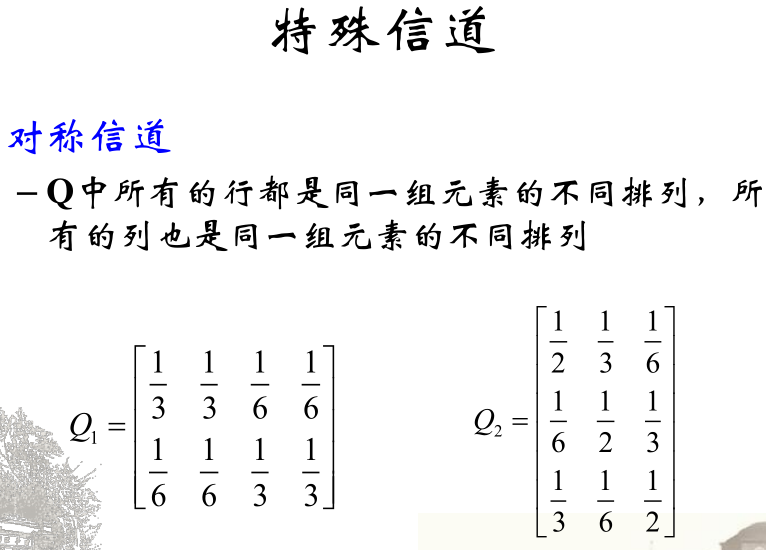 特殊信道

对称信道

– Q中所有的行都是同一组元素的不同排列，所有的列也是同一组元素的不同排列

$Q_1 = \begin{bmatrix} \frac{1}{3} & \frac{1}{3} & \frac{1}{6} & \frac{1}{6} \\ \frac{1}{6} & \frac{1}{6} & \frac{1}{3} & \frac{1}{3} \end{bmatrix}$

$Q_2 = \begin{bmatrix} \frac{1}{2} & \frac{1}{3} & \frac{1}{6} \\ \frac{1}{6} & \frac{1}{2} & \frac{1}{3} \\ \frac{1}{3} & \frac{1}{6} & \frac{1}{2} \end{bmatrix}$